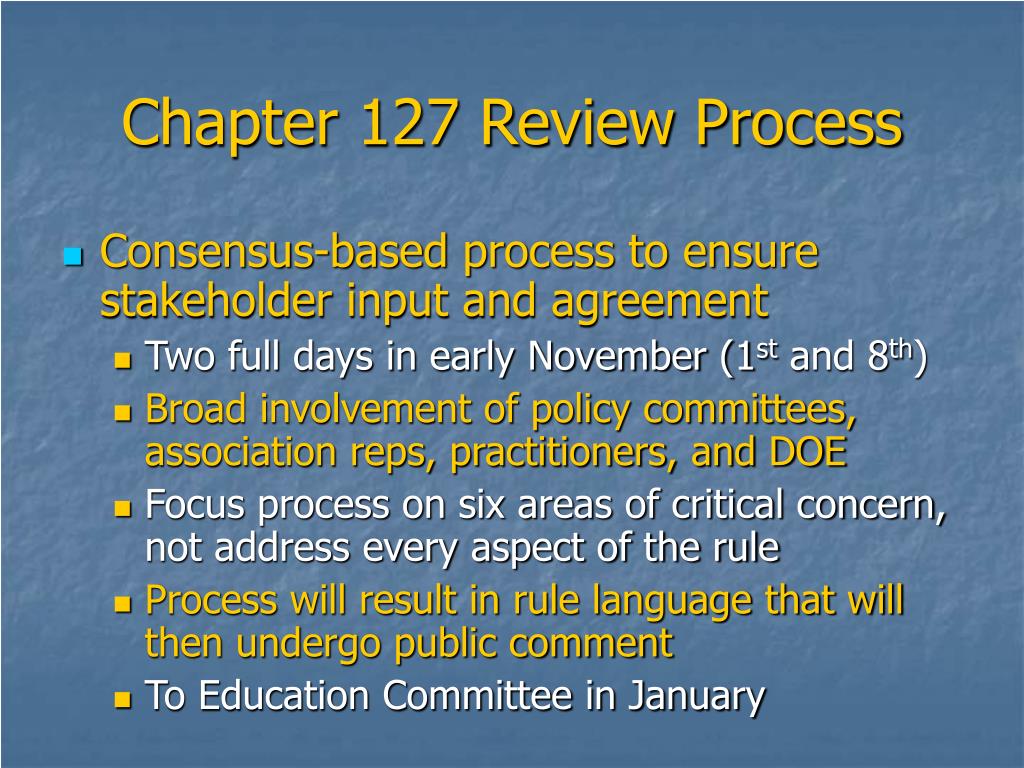 Chapter 127 Review Process

Consensus-based process to ensure stakeholder input and agreement

Two full days in early November (1$^{st}$ and 8$^{th}$)

Broad involvement of policy committees, association reps, practitioners, and DOE

Focus process on six areas of critical concern, not address every aspect of the rule

Process will result in rule language that will then undergo public comment

To Education Committee in January